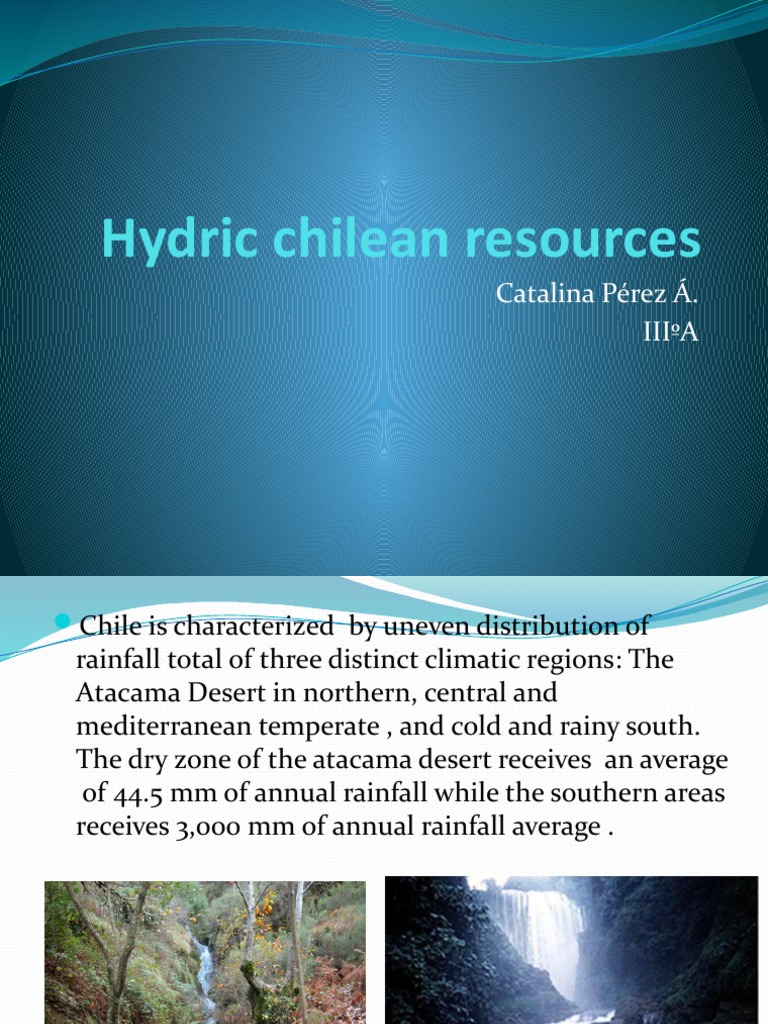 Hydric chilean resources

Catalina Pérez Á.
IIIºA

Chile is characterized by uneven distribution of rainfall total of three distinct climatic regions: The Atacama Desert in northern, central and mediterranean temperate , and cold and rainy south. The dry zone of the atacama desert receives an average of 44.5 mm of annual rainfall while the southern areas receives 3,000 mm of annual rainfall average .